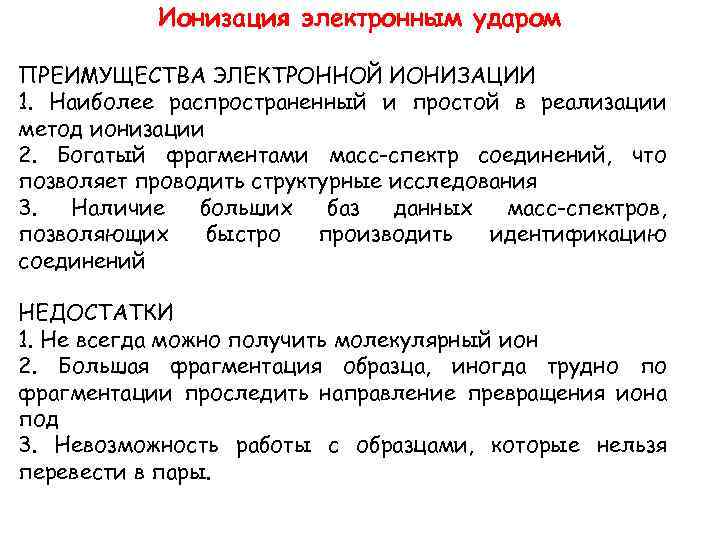 Ионизация электронным ударом

ПРЕИМУЩЕСТВА ЭЛЕКТРОННОЙ ИОНИЗАЦИИ
1. Наиболее распространенный и простой в реализации метод ионизации
2. Богатый фрагментами масс-спектр соединений, что позволяет проводить структурные исследования
3. Наличие больших баз данных масс-спектров, позволяющих быстро производить идентификацию соединений

НЕДОСТАТКИ
1. Не всегда можно получить молекулярный ион
2. Большая фрагментация образца, иногда трудно по фрагментации проследить направление превращения иона под
3. Невозможность работы с образцами, которые нельзя перевести в пары.